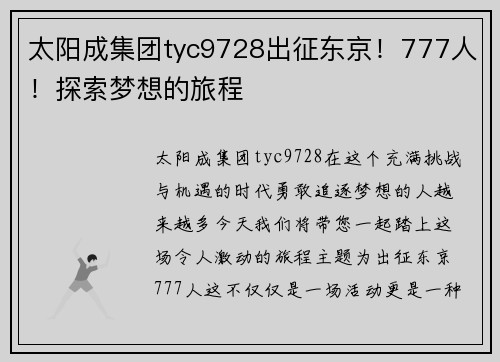 太阳成集团tyc9728出征东京！777人！探索梦想的旅程

太阳成集团tyc9728在这个充满挑战与机遇的时代勇敢追逐梦想的人越来越多今天我们将带您一起踏上这场令人激动的旅程主题为出征东京777人这不仅仅是一场活动更是一种